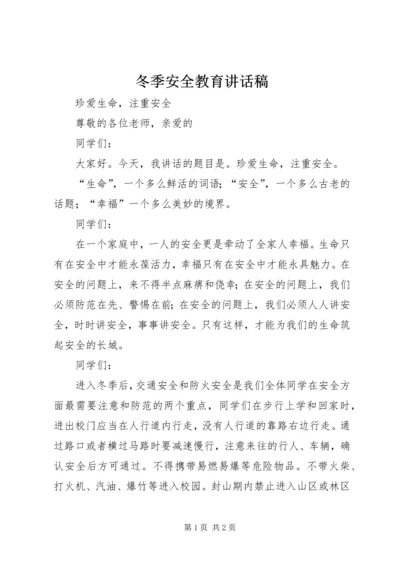 冬季安全教育讲话稿

珍爱生命，注重安全

尊敬的各位老师，亲爱的

同学们：

大家好。今天，我讲话的题目是。珍爱生命，注重安全。

“生命”，一个多么鲜活的词语；“安全”，一个多么古老的话题；“幸福”一个多么美妙的境界。

同学们：

在一个家庭中，一人的安全更是牵动了全家人幸福。生命只有在安全中才能永葆活力，幸福只有在安全中才能永具魅力。在安全的问题上，来不得半点麻痹和侥幸；在安全的问题上，我们必须防范在先、警惕在前；在安全的问题上，我们必须人人讲安全，时时讲安全，事事讲安全。只有这样，才能为我们的生命筑起安全的长城。

同学们：

进入冬季后，交通安全和防火安全是我们全体同学在安全方面最需要注意和防范的两个重点，同学们在步行上学和回家时，进出校门应当在人行道内行走，没有人行道的靠路右边行走。通过路口或者横过马路时要减速慢行，注意来往的行人、车辆，确认安全后方可通过。不得携带易燃易爆等危险物品。不带火柴、打火机、汽油、爆竹等进入校园。封山期内禁止进入山区或林区

第1页 共2页